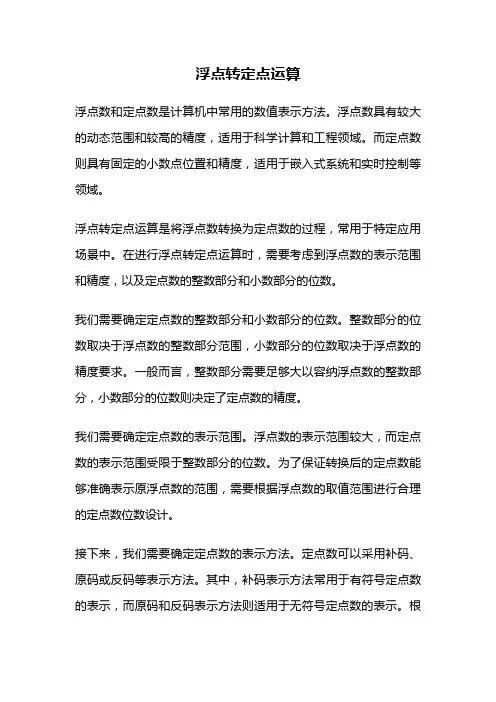 浮点转定点运算

浮点数和定点数是计算机中常用的数值表示方法。浮点数具有较大的动态范围和较高的精度，适用于科学计算和工程领域。而定点数则具有固定的小数点位置和精度，适用于嵌入式系统和实时控制等领域。

浮点转定点运算是将浮点数转换为定点数的过程，常用于特定应用场景中。在进行浮点转定点运算时，需要考虑到浮点数的表示范围和精度，以及定点数的整数部分和小数部分的位数。

我们需要确定定点数的整数部分和小数部分的位数。整数部分的位数取决于浮点数的整数部分范围，小数部分的位数取决于浮点数的精度要求。一般而言，整数部分需要足够大以容纳浮点数的整数部分，小数部分的位数则决定了定点数的精度。

我们需要确定定点数的表示范围。浮点数的表示范围较大，而定点数的表示范围受限于整数部分的位数。为了保证转换后的定点数能够准确表示原浮点数的范围，需要根据浮点数的取值范围进行合理的定点数位数设计。

接下来，我们需要确定定点数的表示方法。定点数可以采用补码、原码或反码等表示方法。其中，补码表示方法常用于有符号定点数的表示，而原码和反码表示方法则适用于无符号定点数的表示。根